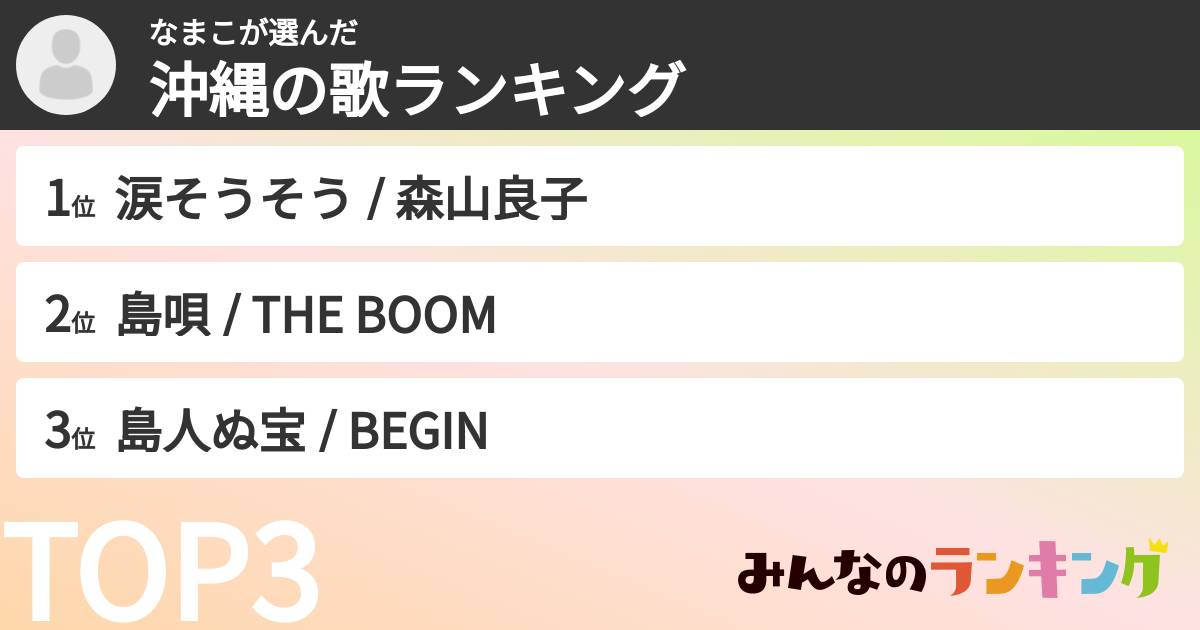 なまこが選んだ
沖縄の歌ランキング

1位 涙そうそう / 森山良子

2位 島唄 / THE BOOM

3位 島人ぬ宝 / BEGIN

TOP3

みんなのランキング